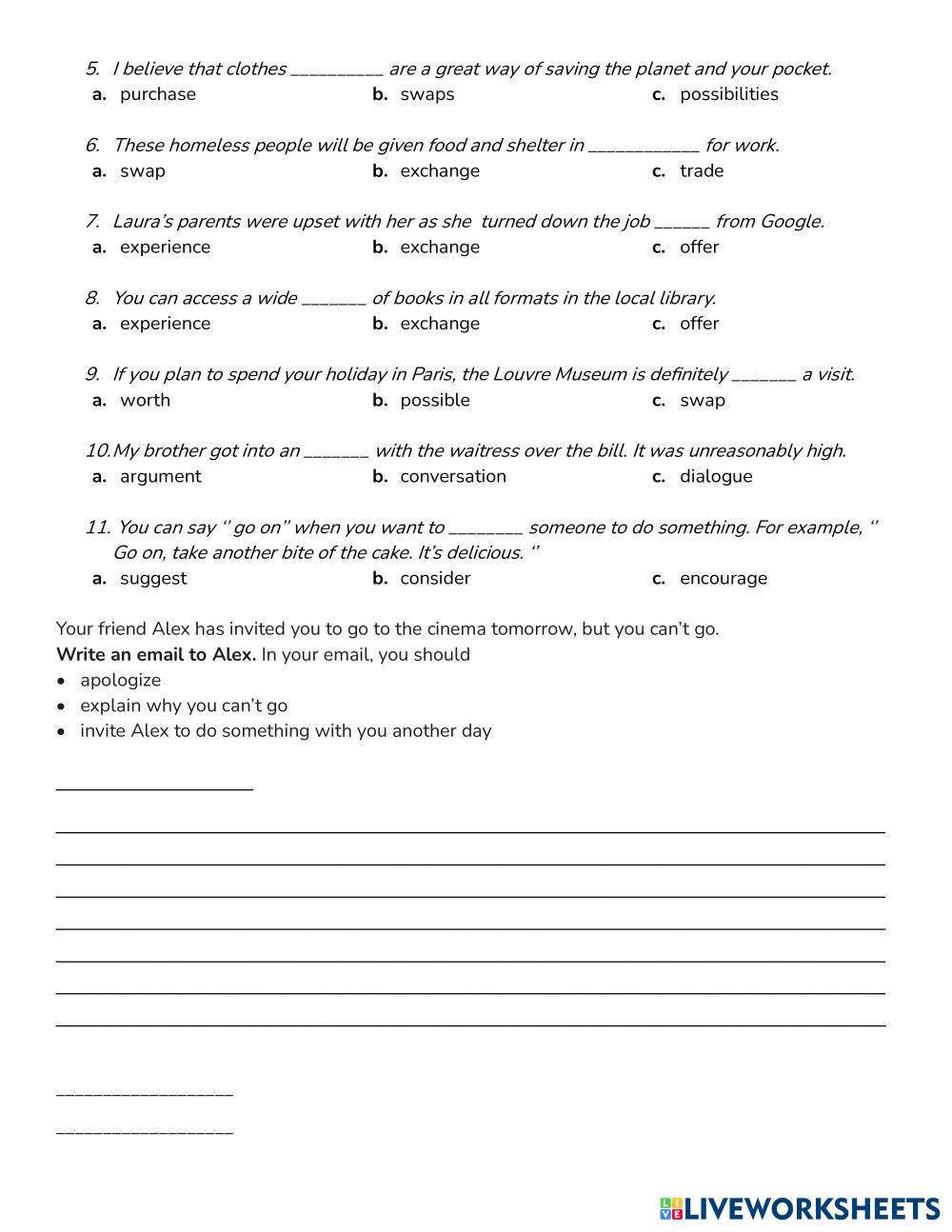 5. I believe that clothes __________ are a great way of saving the planet and your pocket.
a. purchase b. swaps c. possibilities

6. These homeless people will be given food and shelter in ____________ for work.
a. swap b. exchange c. trade

7. Laura's parents were upset with her as she turned down the job ______ from Google.
a. experience b. exchange c. offer

8. You can access a wide _______ of books in all formats in the local library.
a. experience b. exchange c. offer

9. If you plan to spend your holiday in Paris, the Louvre Museum is definitely _______ a visit.
a. worth b. possible c. swap

10. My brother got into an _______ with the waitress over the bill. It was unreasonably high.
a. argument b. conversation c. dialogue

11. You can say '' go on'' when you want to ________ someone to do something. For example, '' Go on, take another bite of the cake. It's delicious. ''
a. suggest b. consider c. encourage

Your friend Alex has invited you to go to the cinema tomorrow, but you can't go.
**Write an email to Alex.** In your email, you should
• apologize
• explain why you can't go
• invite Alex to do something with you another day

LIVEWORKSHEETS